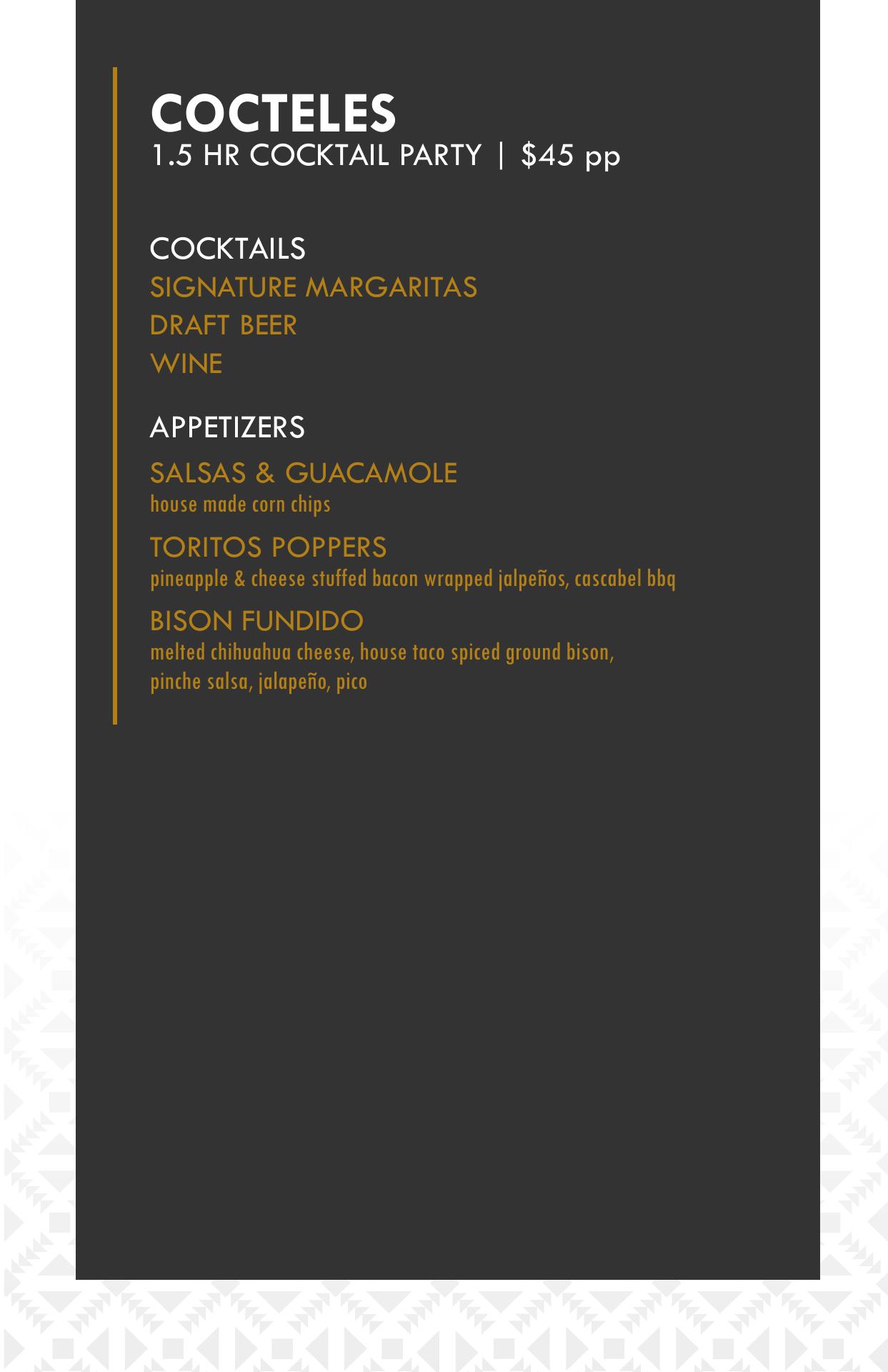 COCTELES
1.5 HR COCKTAIL PARTY | $45 pp

COCKTAILS
SIGNATURE MARGARITAS
DRAFT BEER
WINE

APPETIZERS

SALSAS & GUACAMOLE
house made corn chips

TORITOS POPPERS
pineapple & cheese stuffed bacon wrapped jalpeños, cascabel bbq

BISON FUNDIDO
melted chihuahua cheese, house taco spiced ground bison, pinche salsa, jalapeño, pico